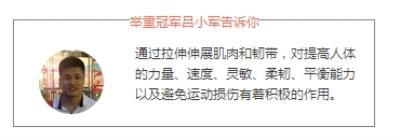 举重冠军吕小军告诉你

通过拉伸伸展肌肉和韧带，对提高人体的力量、速度、灵敏、柔韧、平衡能力以及避免运动损伤有着积极的作用。